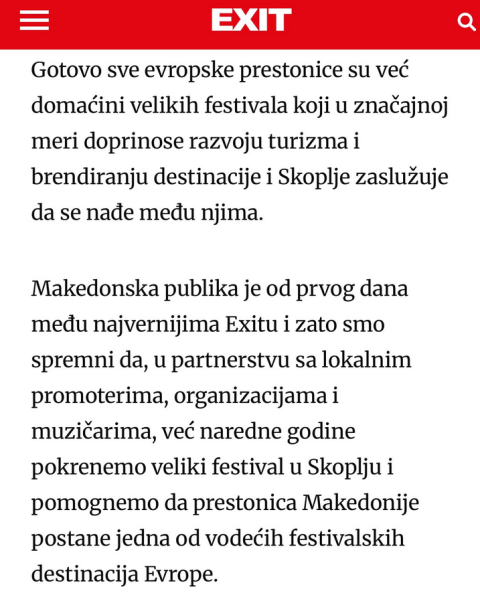 EXIT

Gotovo sve evropske prestonice su već domaćini velikih festivala koji u značajnoj meri doprinose razvoju turizma i brendiranju destinacije i Skoplje zaslužuje da se nađe među njima.

Makedonska publika je od prvog dana među najvernijima Exitu i zato smo spremni da, u partnerstvu sa lokalnim promoterima, organizacijama i muzičarima, već naredne godine pokrenemo veliki festival u Skoplju i pomognemo da prestonica Makedonije postane jedna od vodećih festivalskih destinacija Evrope.